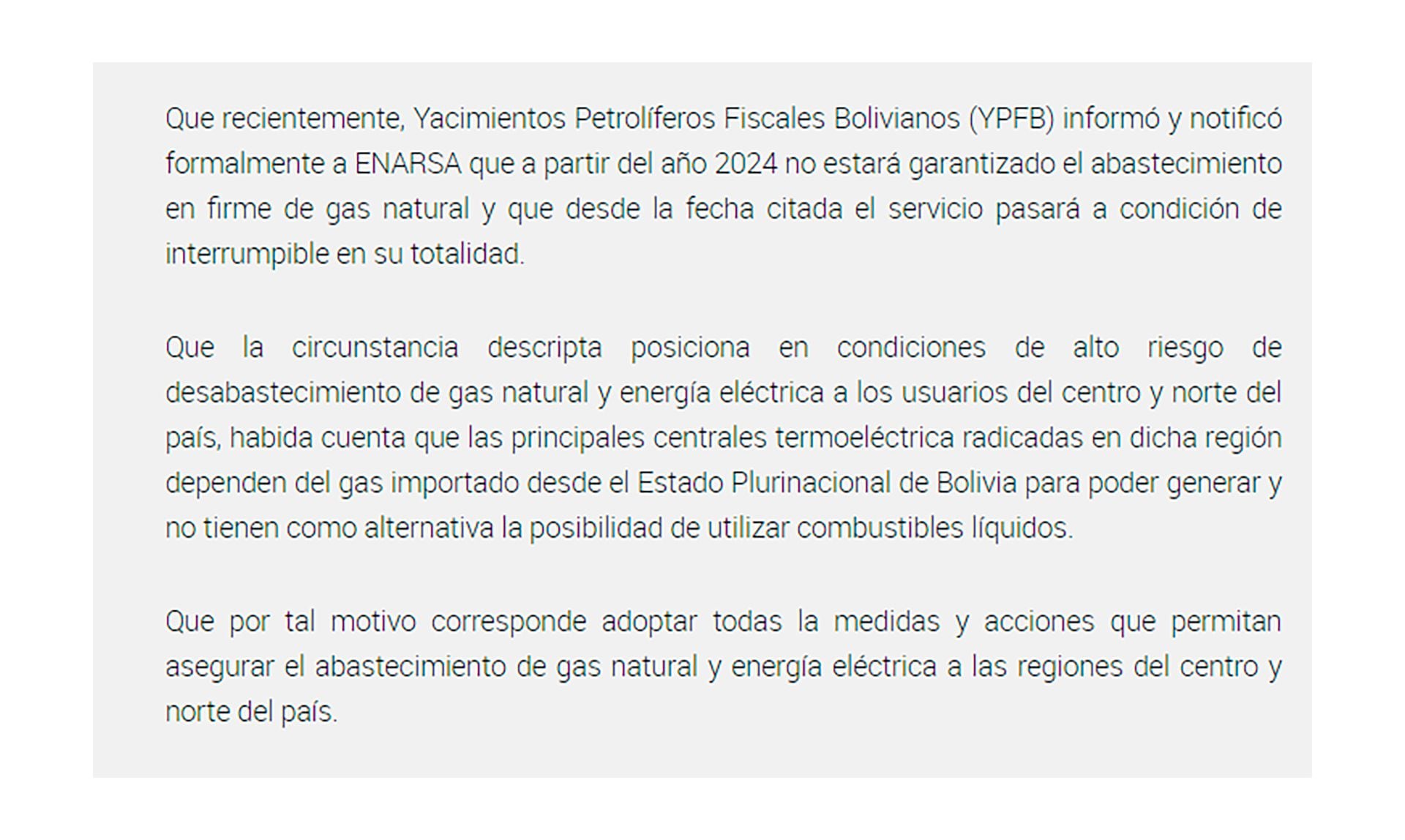 Que recientemente, Yacimientos Petrolíferos Fiscales Bolivianos (YPFB) informó y notificó formalmente a ENARSA que a partir del año 2024 no estará garantizado el abastecimiento en firme de gas natural y que desde la fecha citada el servicio pasará a condición de interrumpible en su totalidad.

Que la circunstancia descripta posiciona en condiciones de alto riesgo de desabastecimiento de gas natural y energía eléctrica a los usuarios del centro y norte del país, habida cuenta que las principales centrales termoeléctrica radicadas en dicha región dependen del gas importado desde el Estado Plurinacional de Bolivia para poder generar y no tienen como alternativa la posibilidad de utilizar combustibles líquidos.

Que por tal motivo corresponde adoptar todas la medidas y acciones que permitan asegurar el abastecimiento de gas natural y energía eléctrica a las regiones del centro y norte del país.